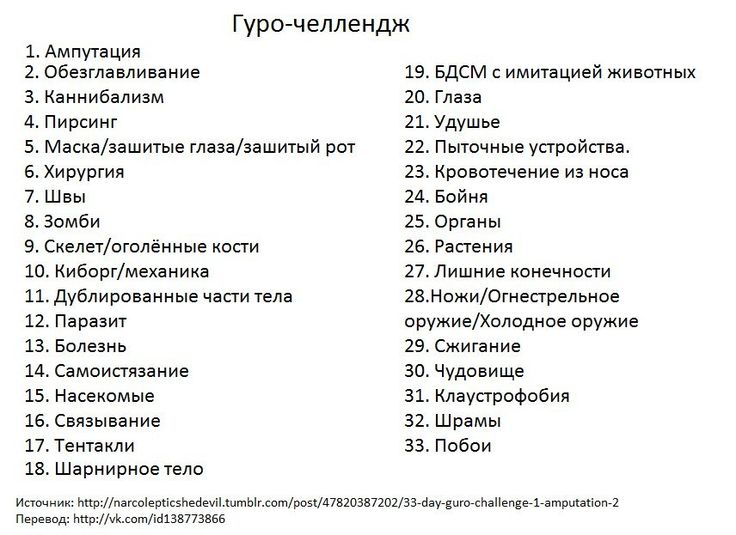 Гуро-челлендж

1. Ампутация
2. Обезглавливание
3. Каннибализм
4. Пирсинг
5. Маска/зашитые глаза/зашитый рот
6. Хирургия
7. Швы
8. Зомби
9. Скелет/оголённые кости
10. Киборг/механика
11. Дублированные части тела
12. Паразит
13. Болезнь
14. Самоистязание
15. Насекомые
16. Связывание
17. Тентакли
18. Шарнирное тело

19. БДСМ с имитацией животных
20. Глаза
21. Удушье
22. Пыточные устройства.
23. Кровотечение из носа
24. Бойня
25. Органы
26. Растения
27. Лишние конечности
28.Ножи/Огнестрельное оружие/Холодное оружие
29. Сжигание
30. Чудовище
31. Клаустрофобия
32. Шрамы
33. Побои

Источник: http://narcolepticshedevil.tumblr.com/post/47820387202/33-day-guro-challenge-1-amputation-2
Перевод: http://vk.com/id138773866